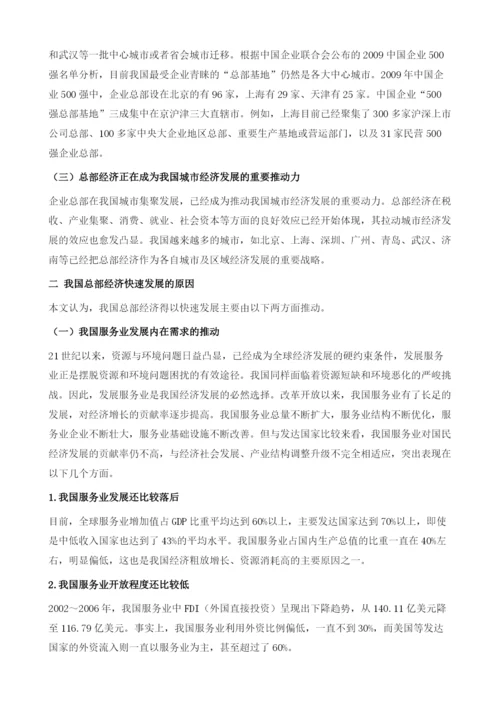 和武汉等一批中心城市或者省会城市迁移。根据中国企业联合会公布的2009中国企业500强名单分析，目前我国最受企业青睐的“总部基地”仍然是各大中心城市。2009年中国企业500强中，企业总部设在北京的有96家，上海有29家、天津有25家。中国企业“500强总部基地”三成集中在京沪津三大直辖市。例如，上海目前已经聚集了300多家沪深上市公司总部、100多家中央大企业地区总部、重要生产基地或营运部门，以及31家民营500强企业总部。

（三）总部经济正在成为我国城市经济发展的重要推动力

企业总部在我国城市集聚发展，已经成为推动我国城市经济发展的重要动力。总部经济在税收、产业集聚、消费、就业、社会资本等方面的良好效应已经开始体现，其拉动城市经济发展的效应也愈发凸显。我国越来越多的城市，如北京、上海、深圳、广州、青岛、武汉、济南等已经把总部经济作为各自城市及区域经济发展的重要战略。

二 我国总部经济快速发展的原因

本文认为，我国总部经济得以快速发展主要由以下两方面推动。

（一）我国服务业发展内在需求的推动

21世纪以来，资源与环境问题日益凸显，已经成为全球经济发展的硬约束条件，发展服务业正是摆脱资源和环境问题困扰的有效途径。我国同样面临着资源短缺和环境恶化的严峻挑战。因此，发展服务业是我国经济发展的必然选择。改革开放以来，我国服务业有了长足的发展，对经济增长的贡献率逐步提高。我国服务业总量不断扩大，服务业结构不断优化，服务业企业不断壮大，服务业基础设施不断改善。但与发达国家比较来看，我国服务业对国民经济发展的贡献率仍不高，与经济社会发展、产业结构调整升级不完全相适应，突出表现在以下几个方面。

1.我国服务业发展还比较落后

目前，全球服务业增加值占GDP比重平均达到60%以上，主要发达国家达到70%以上，即使是中低收入国家也达到了43%的平均水平。我国服务业占国内生产总值的比重一直在40%左右，明显偏低，这也是我国经济粗放增长、资源消耗高的主要原因之一。

2.我国服务业开放程度还比较低

2002～2006年，我国服务业中FDI（外国直接投资）呈现出下降趋势，从140.11亿美元降至116.79亿美元。事实上，我国服务业利用外资比例偏低，一直不到30%，而美国等发达国家的外资流入则一直以服务业为主，甚至超过了60%。